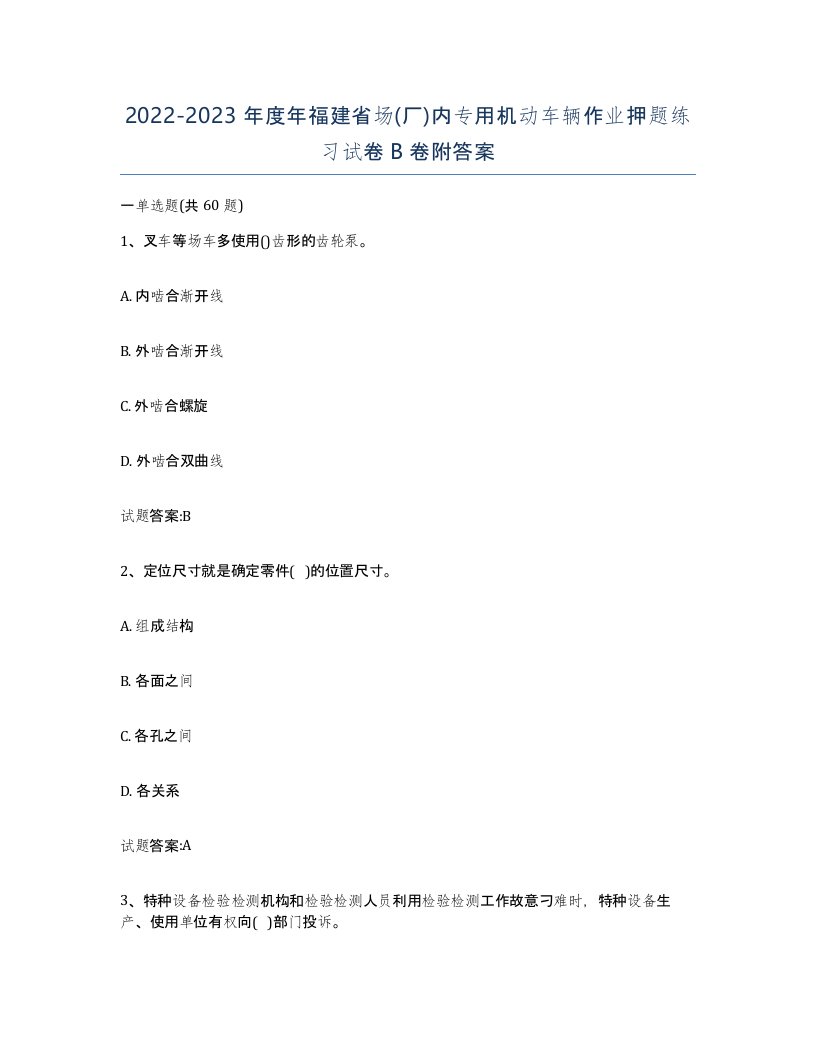 2022-2023年度年福建省场(厂)内专用机动车辆作业押题练习试卷B卷附答案

一单选题(共60题)

1、叉车等场车多使用()齿形的齿轮泵。

A. 内啮合渐开线

B. 外啮合渐开线

C. 外啮合螺旋

D. 外啮合双曲线

试题答案:B

2、定位尺寸就是确定零件( )的位置尺寸。

A. 组成结构

B. 各面之间

C. 各孔之间

D. 各关系

试题答案:A

3、特种设备检验检测机构和检验检测人员利用检验检测工作故意刁难时，特种设备生产、使用单位有权向( )部门投诉。